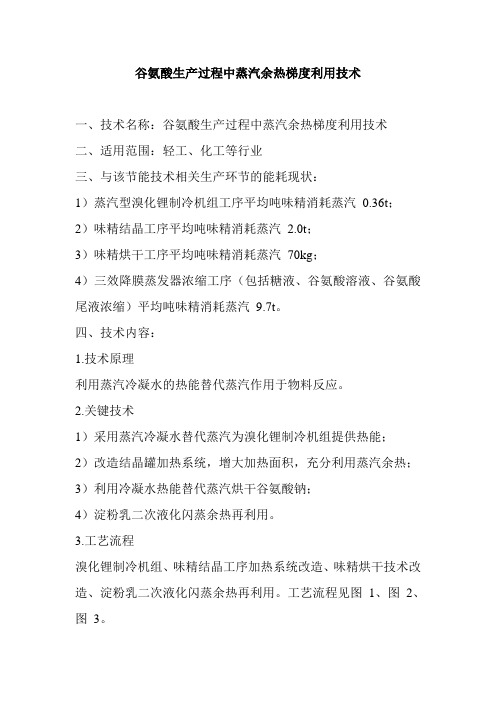 谷氨酸生产过程中蒸汽余热梯度利用技术

一、技术名称：谷氨酸生产过程中蒸汽余热梯度利用技术

二、适用范围：轻工、化工等行业

三、与该节能技术相关生产环节的能耗现状：

1）蒸汽型溴化锂制冷机组工序平均吨味精消耗蒸汽 0.36t；

2）味精结晶工序平均吨味精消耗蒸汽 2.0t；

3）味精烘干工序平均吨味精消耗蒸汽 70kg；

4）三效降膜蒸发器浓缩工序（包括糖液、谷氨酸溶液、谷氨酸尾液浓缩）平均吨味精消耗蒸汽 9.7t。

四、技术内容：

1.技术原理

利用蒸汽冷凝水的热能替代蒸汽作用于物料反应。

2.关键技术

1）采用蒸汽冷凝水替代蒸汽为溴化锂制冷机组提供热能；

2）改造结晶罐加热系统，增大加热面积，充分利用蒸汽余热；

3）利用冷凝水热能替代蒸汽烘干谷氨酸钠；

4）淀粉乳二次液化闪蒸余热再利用。

3.工艺流程

溴化锂制冷机组、味精结晶工序加热系统改造、味精烘干技术改造、淀粉乳二次液化闪蒸余热再利用。工艺流程见图 1、图 2、图 3。